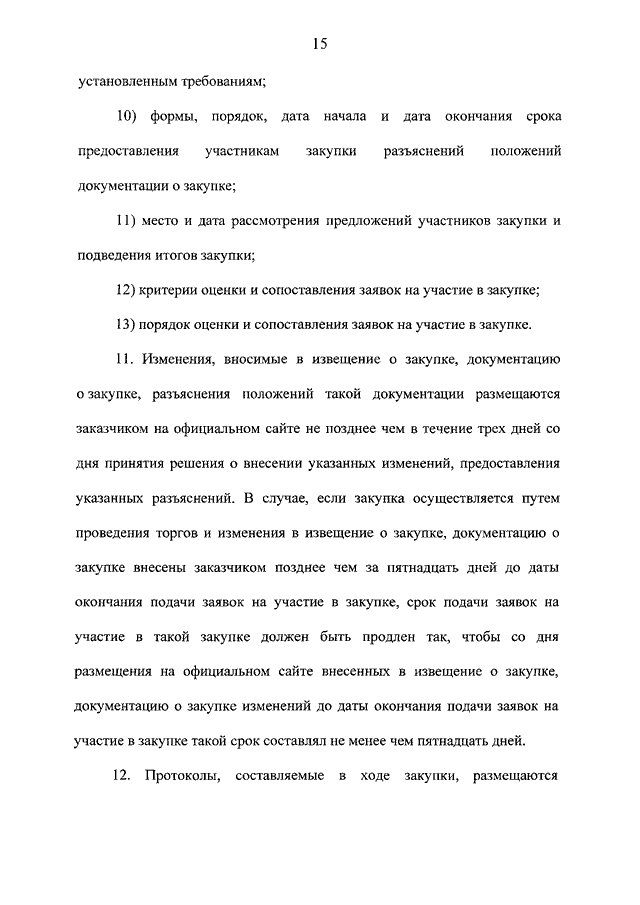 15

установленным требованиям;

10) формы, порядок, дата начала и дата окончания срока предоставления участникам закупки разъяснений положений документации о закупке;

11) место и дата рассмотрения предложений участников закупки и подведения итогов закупки;

12) критерии оценки и сопоставления заявок на участие в закупке;

13) порядок оценки и сопоставления заявок на участие в закупке.

11. Изменения, вносимые в извещение о закупке, документацию о закупке, разъяснения положений такой документации размещаются заказчиком на официальном сайте не позднее чем в течение трех дней со дня принятия решения о внесении указанных изменений, предоставления указанных разъяснений. В случае, если закупка осуществляется путем проведения торгов и изменения в извещение о закупке, документацию о закупке внесены заказчиком позднее чем за пятнадцать дней до даты окончания подачи заявок на участие в закупке, срок подачи заявок на участие в такой закупке должен быть продлен так, чтобы со дня размещения на официальном сайте внесенных в извещение о закупке, документацию о закупке изменений до даты окончания подачи заявок на участие в закупке такой срок составлял не менее чем пятнадцать дней.

12. Протоколы, составляемые в ходе закупки, размещаются